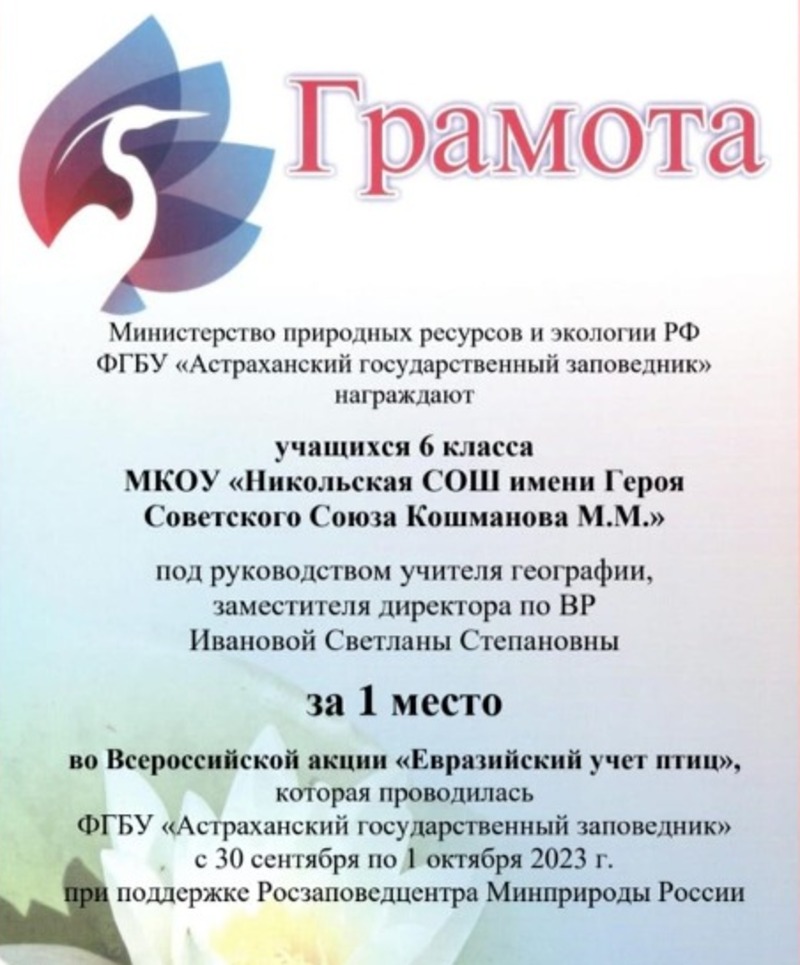 Грамота

Министерство природных ресурсов и экологии РФ
ФГБУ «Астраханский государственный заповедник»
награждают

учащихся 6 класса
МКОУ «Никольская СОШ имени Героя Советского Союза Кошманова М.М.»

под руководством учителя географии, заместителя директора по ВР
Ивановой Светланы Степановны

за 1 место

во Всероссийской акции «Евразийский учет птиц»,
которая проводилась
ФГБУ «Астраханский государственный заповедник»
с 30 сентября по 1 октября 2023 г.
при поддержке Росзаповедцентра Минприроды России